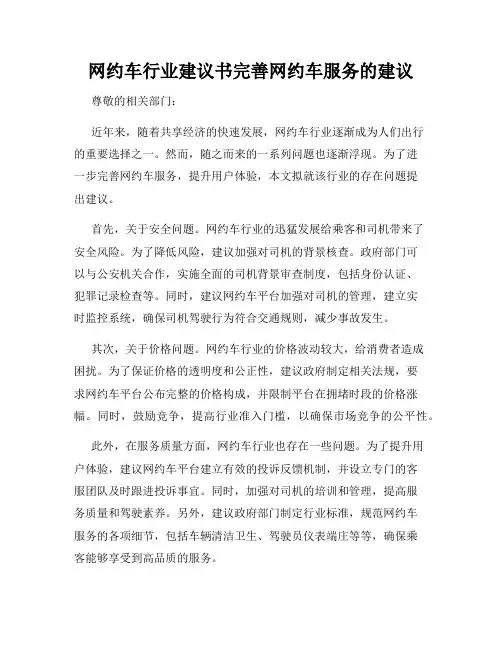 网约车行业建议书完善网约车服务的建议

尊敬的相关部门：

近年来，随着共享经济的快速发展，网约车行业逐渐成为人们出行的重要选择之一。然而，随之而来的一系列问题也逐渐浮现。为了进一步完善网约车服务，提升用户体验，本文拟就该行业的存在问题提出建议。

首先，关于安全问题。网约车行业的迅猛发展给乘客和司机带来了安全风险。为了降低风险，建议加强对司机的背景核查。政府部门可以与公安机关合作，实施全面的司机背景审查制度，包括身份认证、犯罪记录检查等。同时，建议网约车平台加强对司机的管理，建立实时监控系统，确保司机驾驶行为符合交通规则，减少事故发生。

其次，关于价格问题。网约车行业的价格波动较大，给消费者造成困扰。为了保证价格的透明度和公正性，建议政府制定相关法规，要求网约车平台公布完整的价格构成，并限制平台在拥堵时段的价格涨幅。同时，鼓励竞争，提高行业准入门槛，以确保市场竞争的公平性。

此外，在服务质量方面，网约车行业也存在一些问题。为了提升用户体验，建议网约车平台建立有效的投诉反馈机制，并设立专门的客服团队及时跟进投诉事宜。同时，加强对司机的培训和管理，提高服务质量和驾驶素养。另外，建议政府部门制定行业标准，规范网约车服务的各项细节，包括车辆清洁卫生、驾驶员仪表端庄等等，确保乘客能够享受到高品质的服务。